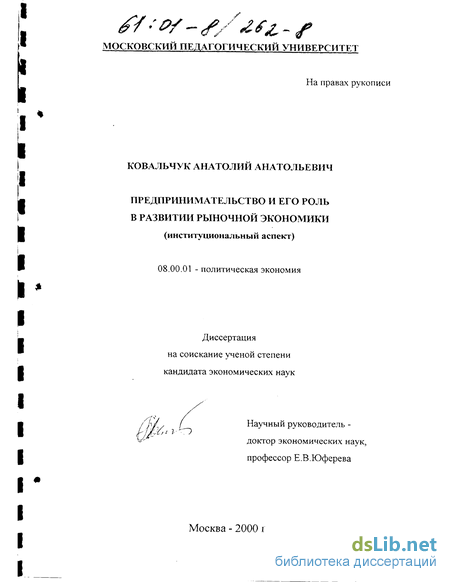 61:01-8/262-8

МОСКОВСКИЙ ПЕДАГОГИЧЕСКИЙ УНИВЕРСИТЕТ

На правах рукописи

КОВАЛЬЧУК АНАТОЛИЙ АНАТОЛЬЕВИЧ

ПРЕДПРИНИМАТЕЛЬСТВО И ЕГО РОЛЬ В РАЗВИТИИ РЫНОЧНОЙ ЭКОНОМИКИ
(институциональный аспект)

08.00.01 - политическая экономия

Диссертация
на соискание ученой степени
кандидата экономических наук

Научный руководитель -
доктор экономических наук,
профессор Е.В.Юферева

Москва - 2000 г

dsLib.net
библиотека диссертаций